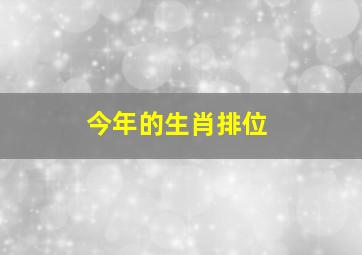 今年的生肖排位